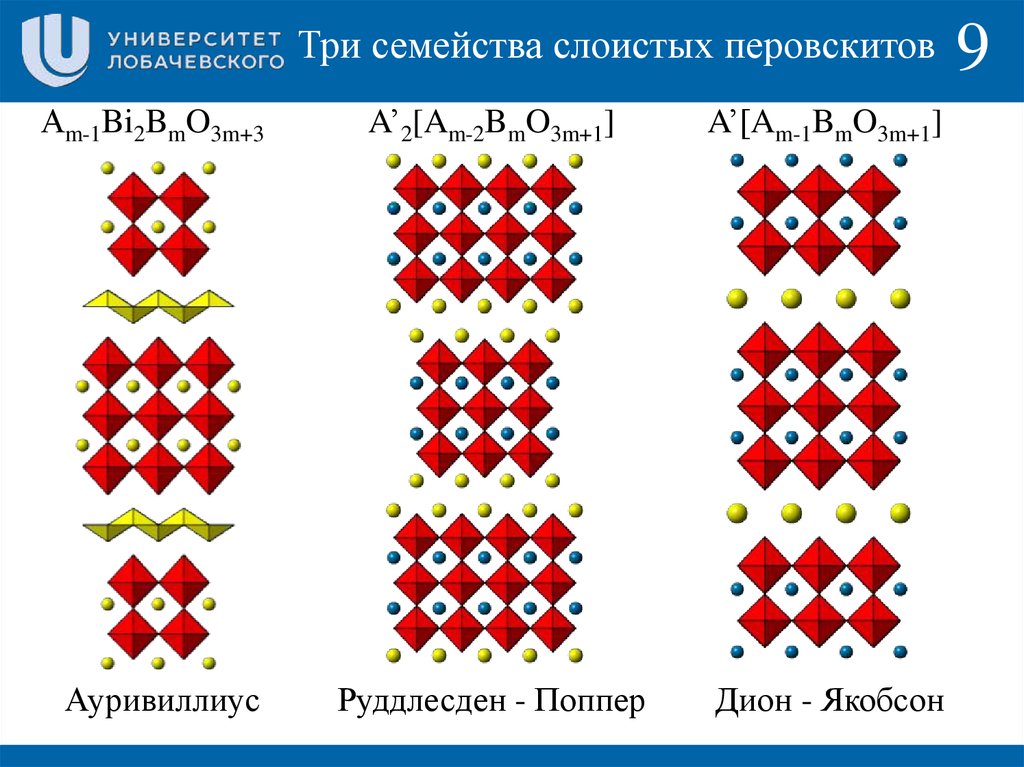 УНИВЕРСИТЕТ ЛОБАЧЕВСКОГО

Три семейства слоистых перовскитов 9

$A_{m-1}Bi_2B_mO_{3m+3}$

$A'_2[A_{m-2}B_mO_{3m+1}]$

$A'[A_{m-1}B_mO_{3m+1}]$

Ауривиллиус

Руддлесден - Поппер

Дион - Якобсон